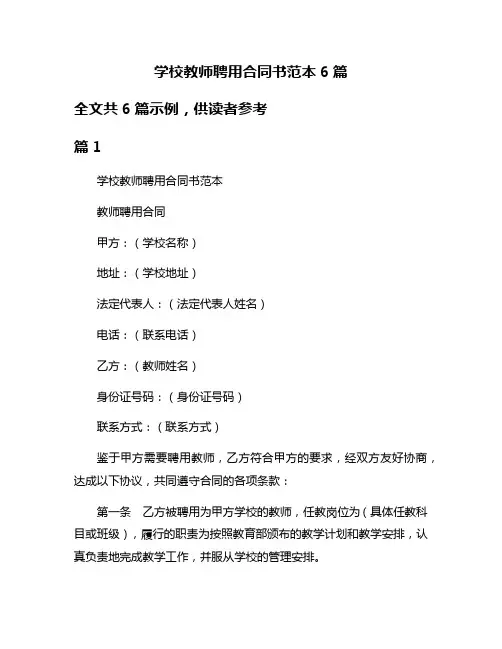 学校教师聘用合同书范本 6 篇

全文共 6 篇示例，供读者参考

篇 1

学校教师聘用合同书范本

教师聘用合同

甲方：（学校名称）

地址：（学校地址）

法定代表人：（法定代表人姓名）

电话：（联系电话）

乙方：（教师姓名）

身份证号码：（身份证号码）

联系方式：（联系方式）

鉴于甲方需要聘用教师，乙方符合甲方的要求，经双方友好协商，达成以下协议，共同遵守合同的各项条款：

第一条　乙方被聘用为甲方学校的教师，任教岗位为（具体任教科目或班级），履行的职责为按照教育部颁布的教学计划和教学安排，认真负责地完成教学工作，并服从学校的管理安排。